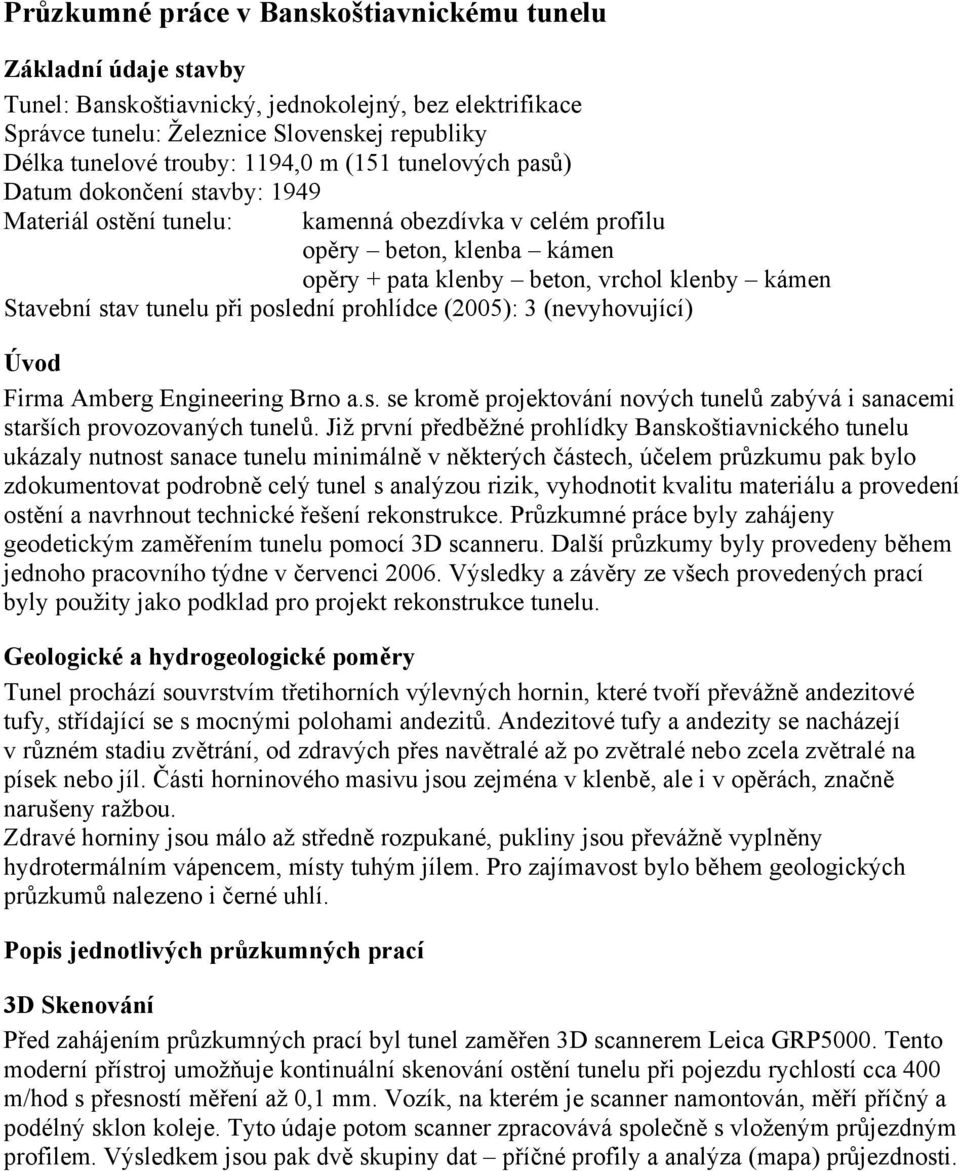 Průzkumné práce v Banskoštiavnickému tunelu

Základní údaje stavby

Tunel: Banskoštiavnický, jednokolejný, bez elektrifikace
Správce tunelu: Železnice Slovenskej republiky
Délka tunelové trouby: 1194,0 m (151 tunelových pasů)
Datum dokončení stavby: 1949
Materiál ostění tunelu: kamenná obezdívka v celém profilu
opěry – beton, klenba – kámen
opěry + pata klenby – beton, vrchol klenby – kámen
Stavební stav tunelu při poslední prohlídce (2005): 3 (nevyhovující)

Úvod

Firma Amberg Engineering Brno a.s. se kromě projektování nových tunelů zabývá i sanacemi starších provozovaných tunelů. Již první předběžné prohlídky Banskoštiavnického tunelu ukázaly nutnost sanace tunelu minimálně v některých částech, účelem průzkumu pak bylo zdokumentovat podrobně celý tunel s analýzou rizik, vyhodnotit kvalitu materiálu a provedení ostění a navrhnout technické řešení rekonstrukce. Průzkumné práce byly zahájeny geodetickým zaměřením tunelu pomocí 3D scanneru. Další průzkumy byly provedeny během jednoho pracovního týdne v červenci 2006. Výsledky a závěry ze všech provedených prací byly použity jako podklad pro projekt rekonstrukce tunelu.

Geologické a hydrogeologické poměry

Tunel prochází souvrstvím třetihorních výlevných hornin, které tvoří převážně andezitové tufy, střídající se s mocnými polohami andezitů. Andezitové tufy a andezity se nacházejí v různém stadiu zvětrání, od zdravých přes navětralé až po zvětralé nebo zcela zvětralé na písek nebo jíl. Části horninového masivu jsou zejména v klenbě, ale i v opěrách, značně narušeny ražbou.
Zdravé horniny jsou málo až středně rozpukané, pukliny jsou převážně vyplněny hydrotermálním vápencem, místy tuhým jílem. Pro zajímavost bylo během geologických průzkumů nalezeno i černé uhlí.

Popis jednotlivých průzkumných prací

3D Skenování

Před zahájením průzkumných prací byl tunel zaměřen 3D scannerem Leica GRP5000. Tento moderní přístroj umožňuje kontinuální skenování ostění tunelu při pojezdu rychlostí cca 400 m/hod s přesností měření až 0,1 mm. Vozík, na kterém je scanner namontován, měří příčný a podélný sklon koleje. Tyto údaje potom scanner zpracovává společně s vloženým průjezdným profilem. Výsledkem jsou pak dvě skupiny dat – příčné profily a analýza (mapa) průjezdnosti.